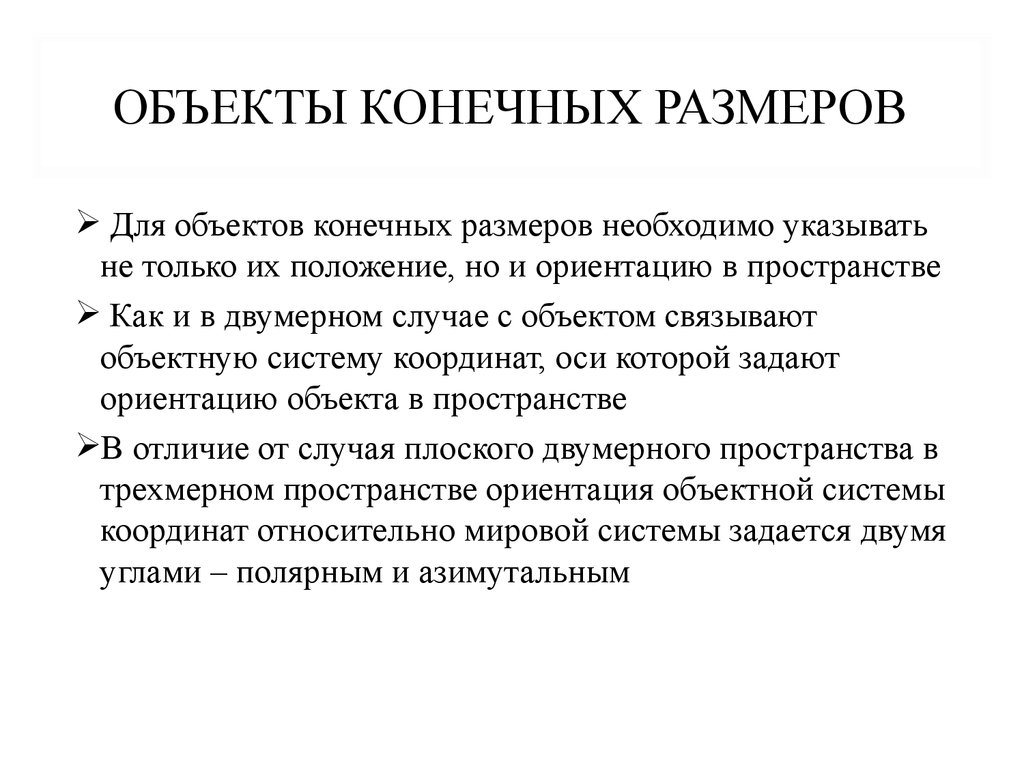 ОБЪЕКТЫ КОНЕЧНЫХ РАЗМЕРОВ

➢ Для объектов конечных размеров необходимо указывать не только их положение, но и ориентацию в пространстве

➢ Как и в двумерном случае с объектом связывают объектную систему координат, оси которой задают ориентацию объекта в пространстве

➢В отличие от случая плоского двумерного пространства в трехмерном пространстве ориентация объектной системы координат относительно мировой системы задается двумя углами – полярным и азимутальным